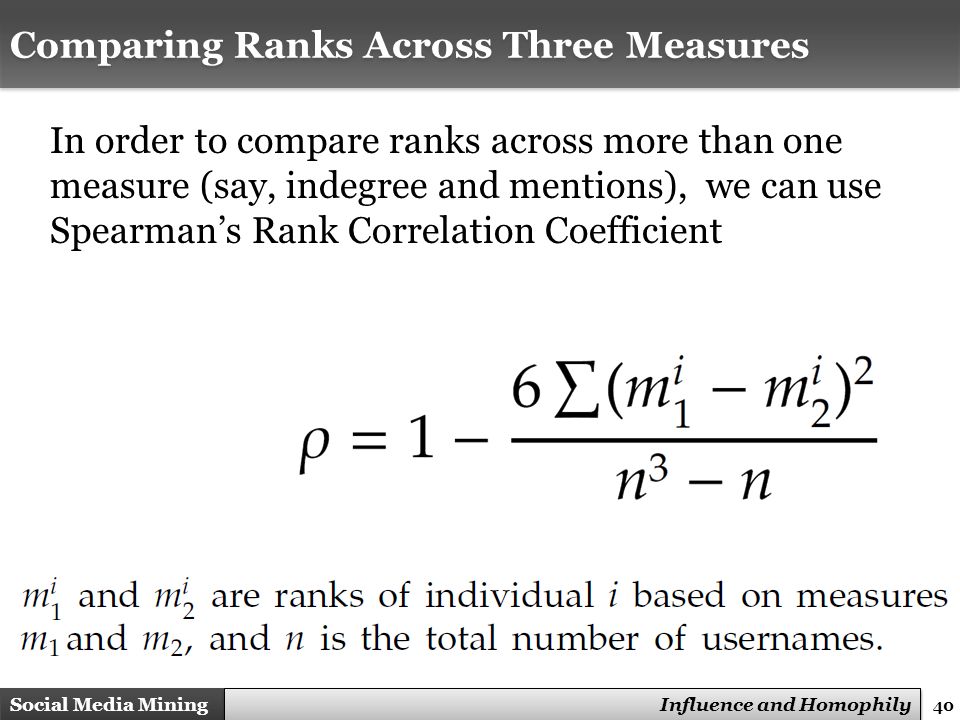 Comparing Ranks Across Three Measures

In order to compare ranks across more than one measure (say, indegree and mentions), we can use Spearman's Rank Correlation Coefficient

$\rho = 1 - \frac{6\sum(m_1^i - m_2^i)^2}{n^3 - n}$

$m_1^i$ and $m_2^i$ are ranks of individual $i$ based on measures $m_1$ and $m_2$, and $n$ is the total number of usernames.

Social Media Mining

Influence and Homophily

40